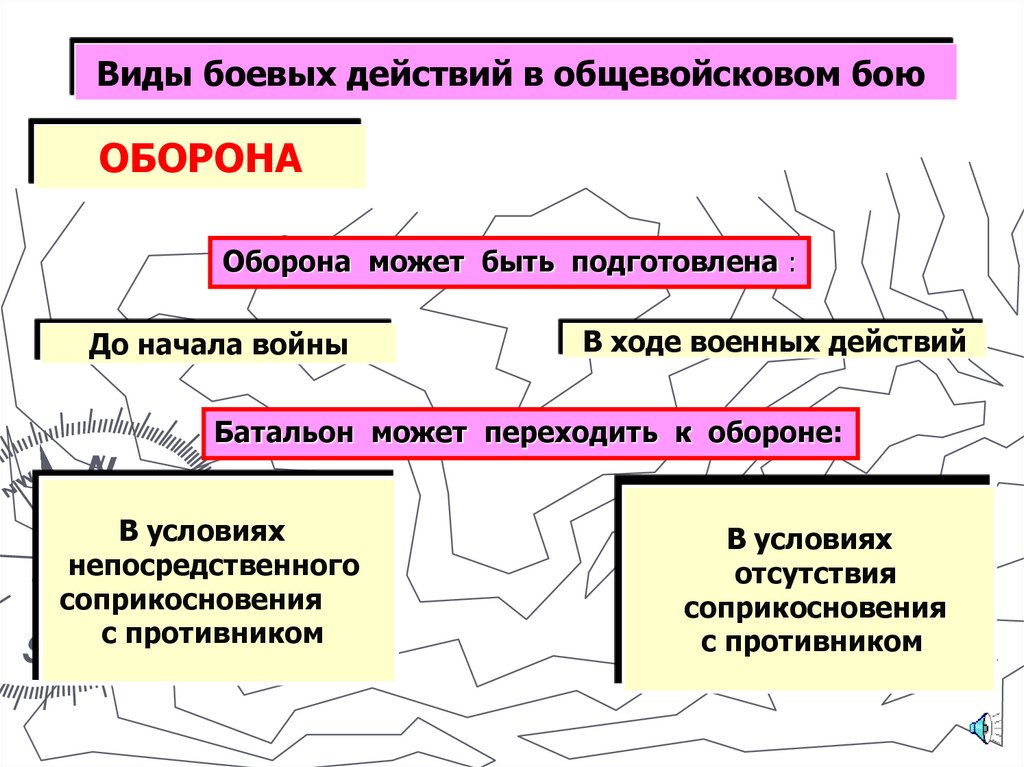 Виды боевых действий в общевойсковом бою

ОБОРОНА

Оборона может быть подготовлена :

До начала войны

В ходе военных действий

Батальон может переходить к обороне:

В условиях непосредственного соприкосновения с противником

В условиях отсутствия соприкосновения с противником